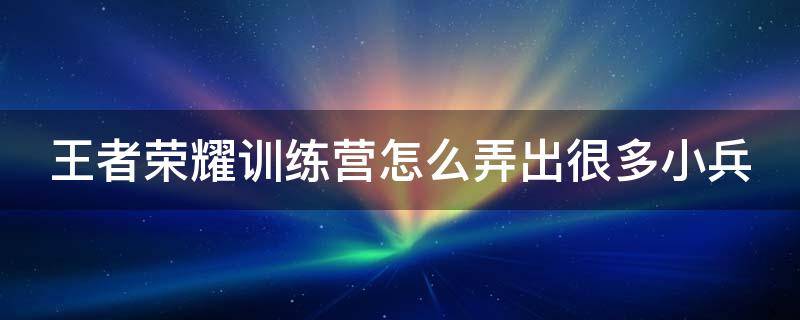 王者荣耀训练营怎么弄出很多小兵